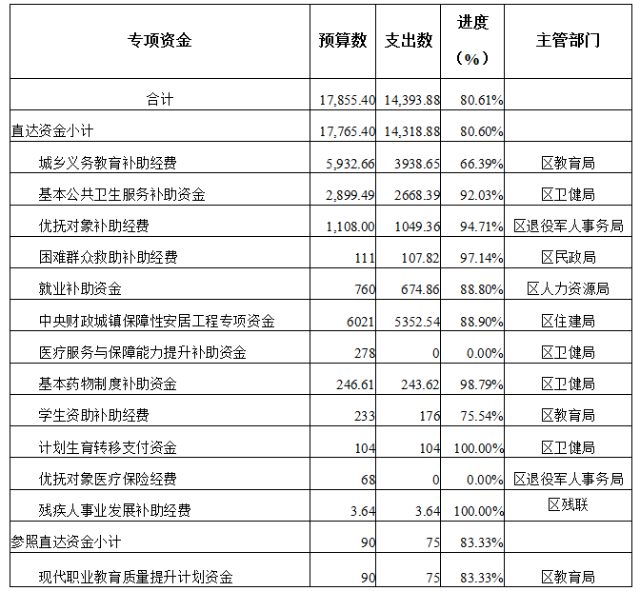 | 专项资金 | 预算数 | 支出数 | 进度（%） | 主管部门 |
|---|---|---|---|---|
| 合计 | 17,855.40 | 14,393.88 | 80.61% | |
| 直达资金小计 | 17,765.40 | 14,318.88 | 80.60% | |
| 城乡义务教育补助经费 | 5,932.66 | 3938.65 | 66.39% | 区教育局 |
| 基本公共卫生服务补助资金 | 2,899.49 | 2668.39 | 92.03% | 区卫健局 |
| 优抚对象补助经费 | 1,108.00 | 1049.36 | 94.71% | 区退役军人事务局 |
| 困难群众救助补助经费 | 111 | 107.82 | 97.14% | 区民政局 |
| 就业补助资金 | 760 | 674.86 | 88.80% | 区人力资源局 |
| 中央财政城镇保障性安居工程专项资金 | 6021 | 5352.54 | 88.90% | 区住建局 |
| 医疗服务与保障能力提升补助资金 | 278 | 0 | 0.00% | 区卫健局 |
| 基本药物制度补助资金 | 246.61 | 243.62 | 98.79% | 区卫健局 |
| 学生资助补助经费 | 233 | 176 | 75.54% | 区教育局 |
| 计划生育转移支付资金 | 104 | 104 | 100.00% | 区卫健局 |
| 优抚对象医疗保险经费 | 68 | 0 | 0.00% | 区退役军人事务局 |
| 残疾人事业发展补助经费 | 3.64 | 3.64 | 100.00% | 区残联 |
| 参照直达资金小计 | 90 | 75 | 83.33% | |
| 现代职业教育质量提升计划资金 | 90 | 75 | 83.33% | 区教育局 |